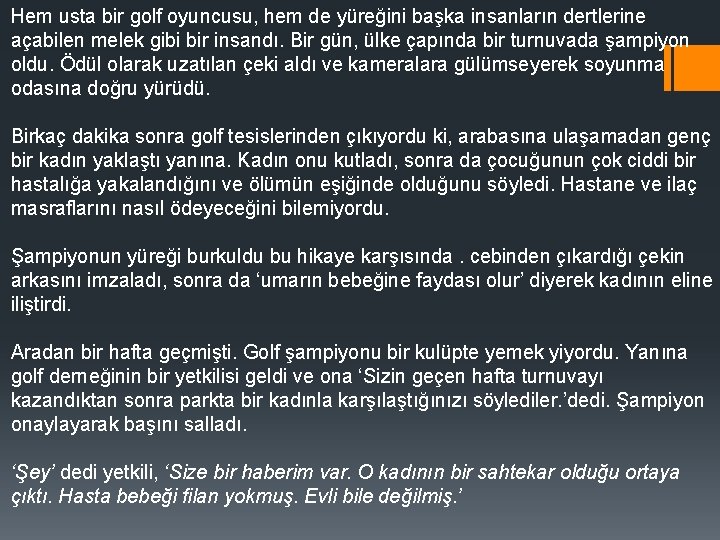 Hem usta bir golf oyuncusu, hem de yüreğini başka insanların dertlerine açabilen melek gibi bir insandı. Bir gün, ülke çapında bir turnuvada şampiyon oldu. Ödül olarak uzatılan çeki aldı ve kameralara gülümseyerek soyunma odasına doğru yürüdü.

Birkaç dakika sonra golf tesislerinden çıkıyordu ki, arabasına ulaşamadan genç bir kadın yaklaştı yanına. Kadın onu kutladı, sonra da çocuğunun çok ciddi bir hastalığa yakalandığını ve ölümün eşiğinde olduğunu söyledi. Hastane ve ilaç masraflarını nasıl ödeyeceğini bilemiyordu.

Şampiyonun yüreği burkuldu bu hikaye karşısında . cebinden çıkardığı çekin arkasını imzaladı, sonra da ‘umarın bebeğine faydası olur’ diyerek kadının eline iliştirdi.

Aradan bir hafta geçmişti. Golf şampiyonu bir kulüpte yemek yiyordu. Yanına golf derneğinin bir yetkilisi geldi ve ona ‘Sizin geçen hafta turnuvayı kazandıktan sonra parkta bir kadınla karşılaştığınızı söylediler.’dedi. Şampiyon onaylayarak başını salladı.

‘Şey’ dedi yetkili, ‘Size bir haberim var. O kadının bir sahtekar olduğu ortaya çıktı. Hasta bebeği filan yokmuş. Evli bile değilmiş.’